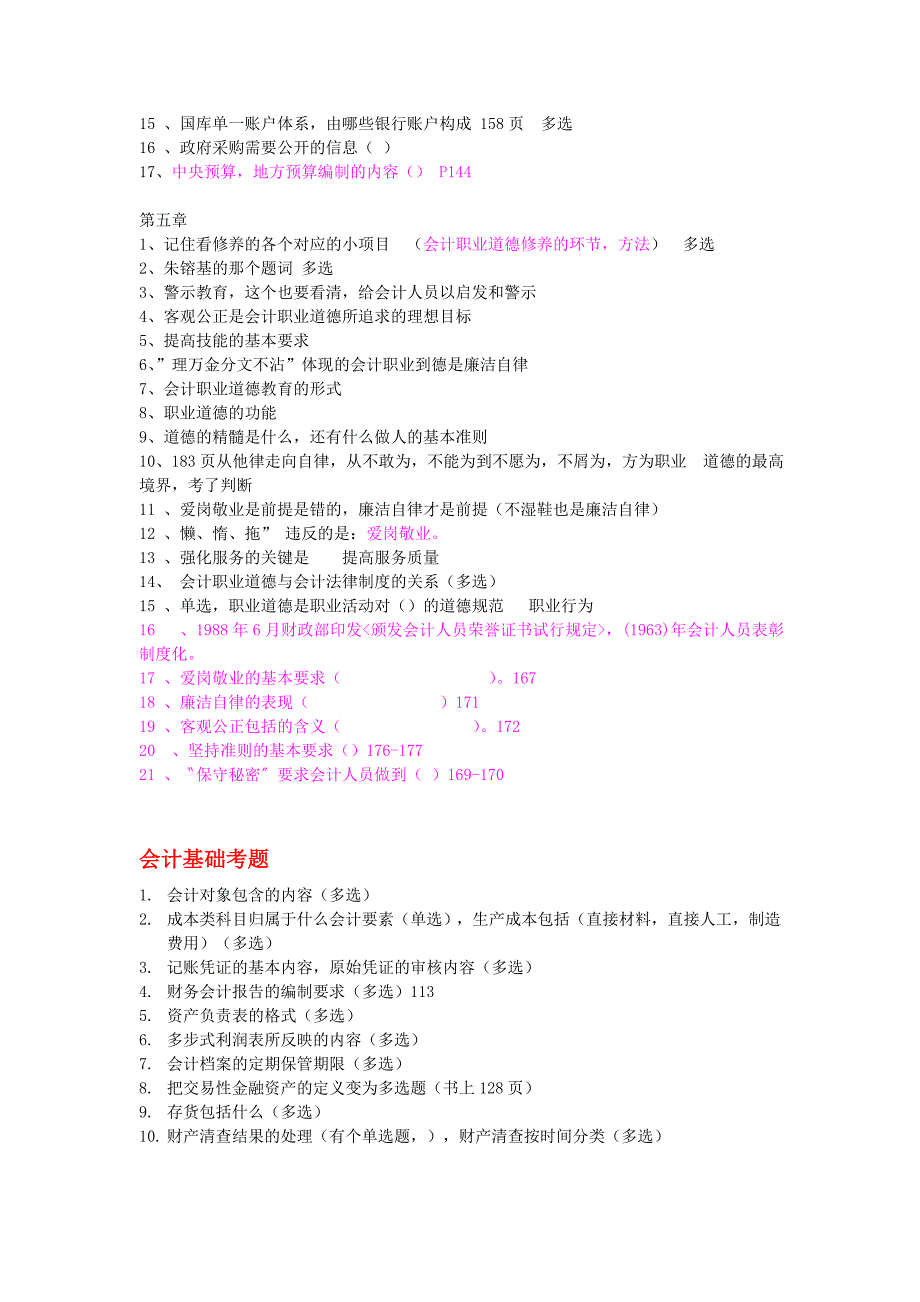 15 、国库单一账户体系，由哪些银行账户构成 158 页 多选
16 、政府采购需要公开的信息（ ）
17、中央预算，地方预算编制的内容（） P144

第五章
1、记住看修养的各个对应的小项目 （会计职业道德修养的环节，方法） 多选
2、朱镕基的那个题词 多选
3、警示教育，这个也要看清，给会计人员以启发和警示
4、客观公正是会计职业道德所追求的理想目标
5、提高技能的基本要求
6、”理万金分文不沾”体现的会计职业到德是廉洁自律
7、会计职业道德教育的形式
8、职业道德的功能
9、道德的精髓是什么，还有什么做人的基本准则
10、183 页从他律走向自律，从不敢为，不能为到不愿为，不屑为，方为职业 道德的最高境界，考了判断
11 、爱岗敬业是前提是错的，廉洁自律才是前提（不湿鞋也是廉洁自律）
12 、懒、惰、拖” 违反的是：爱岗敬业。
13 、强化服务的关键是 提高服务质量
14、 会计职业道德与会计法律制度的关系（多选）
15 、单选，职业道德是职业活动对（）的道德规范 职业行为
16 、1988 年 6 月财政部印发<颁发会计人员荣誉证书试行规定>，(1963)年会计人员表彰制度化。
17 、爱岗敬业的基本要求（ ）。167
18 、廉洁自律的表现（ ）171
19 、客观公正包括的含义（ ）。172
20 、坚持准则的基本要求（）176-177
21 、“保守秘密”要求会计人员做到（ ）169-170

会计基础考题

1. 会计对象包含的内容（多选）
2. 成本类科目归属于什么会计要素（单选），生产成本包括（直接材料，直接人工，制造费用）（多选）
3. 记账凭证的基本内容，原始凭证的审核内容（多选）
4. 财务会计报告的编制要求（多选）113
5. 资产负责表的格式（多选）
6. 多步式利润表所反映的内容（多选）
7. 会计档案的定期保管期限（多选）
8. 把交易性金融资产的定义变为多选题（书上 128 页）
9. 存货包括什么（多选）
10. 财产清查结果的处理（有个单选题，），财产清查按时间分类（多选）